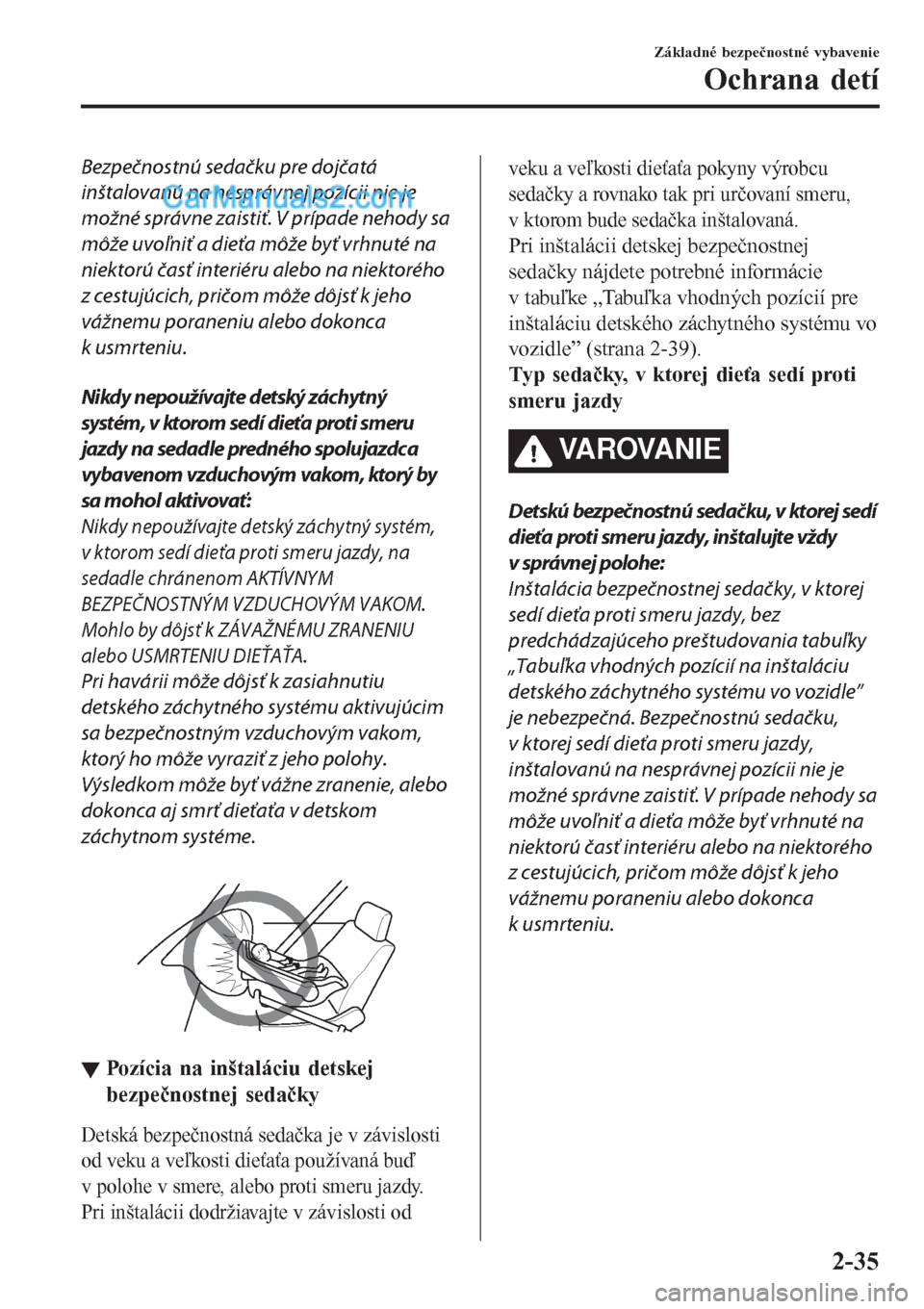 Základné bezpečnostné vybavenie

Ochrana detí

Bezpečnostnú sedačku pre dojčatá inštalovanú na nesprávnej pozícii nie je možné správne zaistiť. V prípade nehody sa môže uvoľniť a dieťa môže byť vrhnuté na niektorú časť interiéru alebo na niektorého z cestujúcich, pričom môže dôjsť k jeho vážnemu poraneniu alebo dokonca k usmrteniu.

CarManuals2.com

Nikdy nepoužívajte detský záchytný systém, v ktorom sedí dieťa proti smeru jazdy na sedadle predného spolujazdca vybavenom vzduchovým vakom, ktorý by sa mohol aktivovať:

Nikdy nepoužívajte detský záchytný systém, v ktorom sedí dieťa proti smeru jazdy, na sedadle chránenom AKTÍVNYM BEZPEČNOSTNÝM VZDUCHOVÝM VAKOM. Mohlo by dôjsť k ZÁVAŽNÉMU ZRANENIU alebo USMRTENIU DIEŤAŤA.
Pri havárii môže dôjsť k zasiahnutiu detského záchytného systému aktivujúcim sa bezpečnostným vzduchovým vakom, ktorý ho môže vyraziť z jeho polohy. Výsledkom môže byť vážne zranenie, alebo dokonca aj smrť dieťaťa v detskom záchytnom systéme.

▼ Pozícia na inštaláciu detskej bezpečnostnej sedačky

Detská bezpečnostná sedačka je v závislosti od veku a veľkosti dieťaťa používaná buď v polohe v smere, alebo proti smeru jazdy. Pri inštalácii dodržiavajte v závislosti od veku a veľkosti dieťaťa pokyny výrobcu sedačky a rovnako tak pri určovaní smeru, v ktorom bude sedačka inštalovaná.
Pri inštalácii detskej bezpečnostnej sedačky nájdete potrebné informácie v tabuľke „Tabuľka vhodných pozícií pre inštaláciu detského záchytného systému vo vozidle” (strana 2-39).

Typ sedačky, v ktorej dieťa sedí proti smeru jazdy

VAROVANIE

Detskú bezpečnostnú sedačku, v ktorej sedí dieťa proti smeru jazdy, inštalujte vždy v správnej polohe:

Inštalácia bezpečnostnej sedačky, v ktorej sedí dieťa proti smeru jazdy, bez predchádzajúceho preštudovania tabuľky „Tabuľka vhodných pozícií na inštaláciu detského záchytného systému vo vozidle” je nebezpečná. Bezpečnostnú sedačku, v ktorej sedí dieťa proti smeru jazdy, inštalovanú na nesprávnej pozícii nie je možné správne zaistiť. V prípade nehody sa môže uvoľniť a dieťa môže byť vrhnuté na niektorú časť interiéru alebo na niektorého z cestujúcich, pričom môže dôjsť k jeho vážnemu poraneniu alebo dokonca k usmrteniu.

2-35

carmanualsonline.info